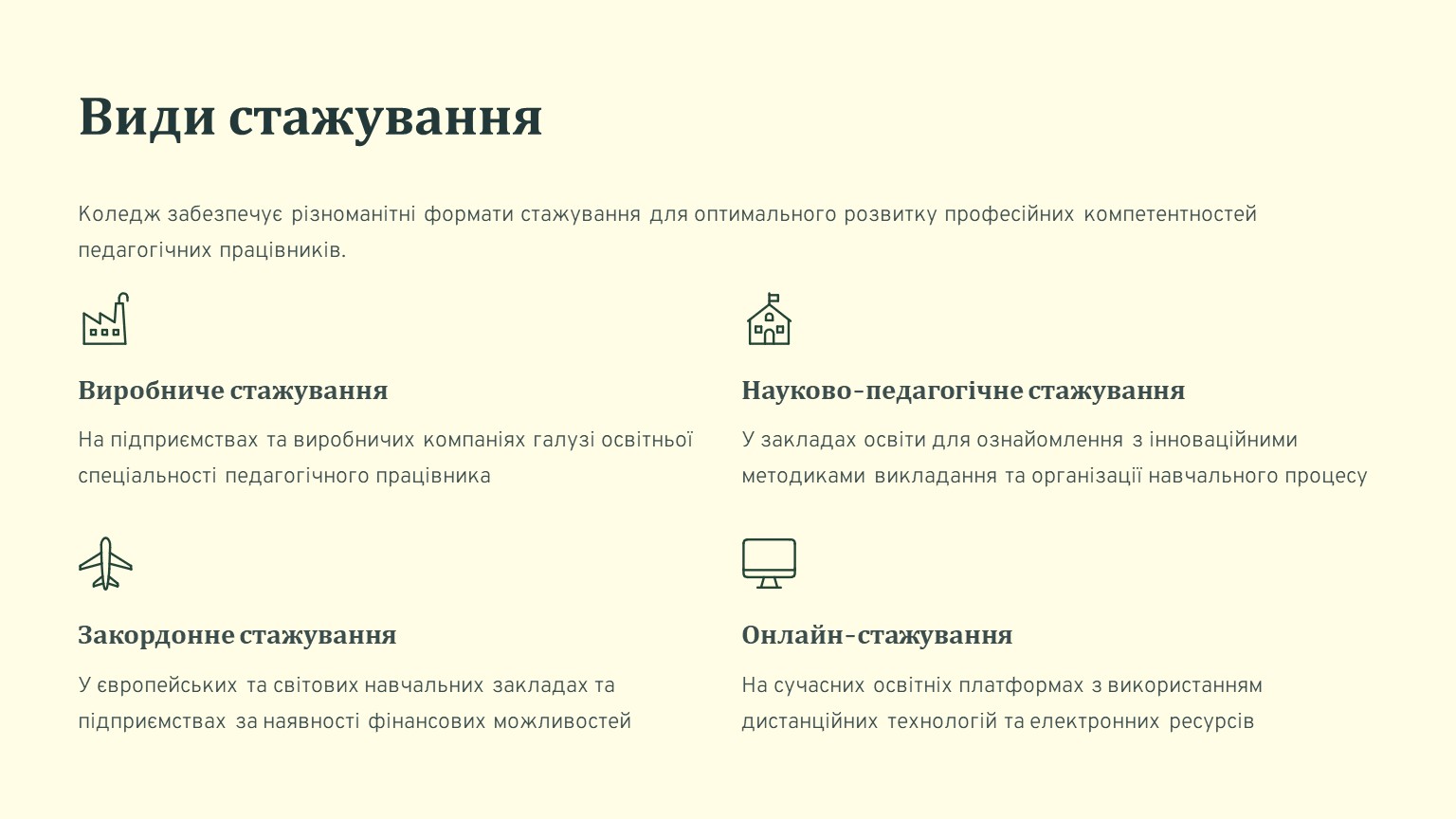 Види стажування

Коледж забезпечує різноманітні формати стажування для оптимального розвитку професійних компетентностей педагогічних працівників.

Виробниче стажування

На підприємствах та виробничих компаніях галузі освітньої спеціальності педагогічного працівника

Науково-педагогічне стажування

У закладах освіти для ознайомлення з інноваційними методиками викладання та організації навчального процесу

Закордонне стажування

У європейських та світових навчальних закладах та підприємствах за наявності фінансових можливостей

Онлайн-стажування

На сучасних освітніх платформах з використанням дистанційних технологій та електронних ресурсів